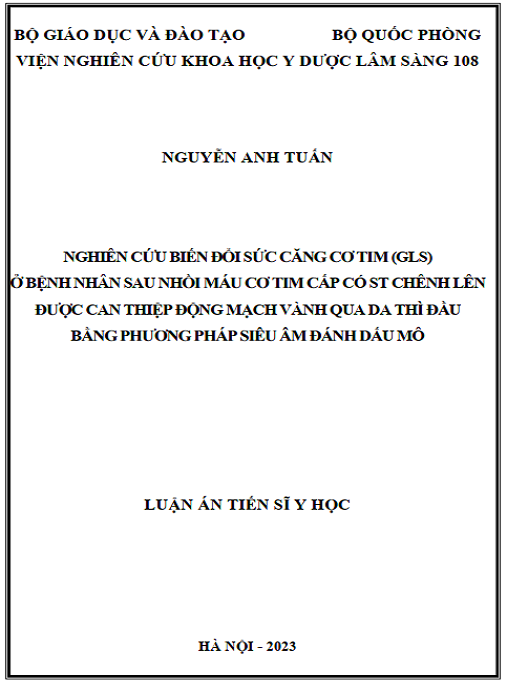 BỘ GIÁO DỤC VÀ ĐÀO TẠO BỘ QUỐC PHÒNG
VIỆN NGHIÊN CỨU KHOA HỌC Y DƯỢC LÂM SÀNG 108

NGUYỄN ANH TUẤN

NGHIÊN CỨU BIẾN ĐỔI SỨC CĂNG CƠ TIM (GLS)
Ở BỆNH NHÂN SAU NHỒI MÁU CƠ TIM CẤP CÓ ST CHÊNH LÊN
ĐƯỢC CAN THIỆP ĐỘNG MẠCH VÀNH QUA DA THÌ ĐẦU
BẰNG PHƯƠNG PHÁP SIÊU ÂM ĐÁNH DẤU MÔ

LUẬN ÁN TIẾN SĨ Y HỌC

HÀ NỘI - 2023